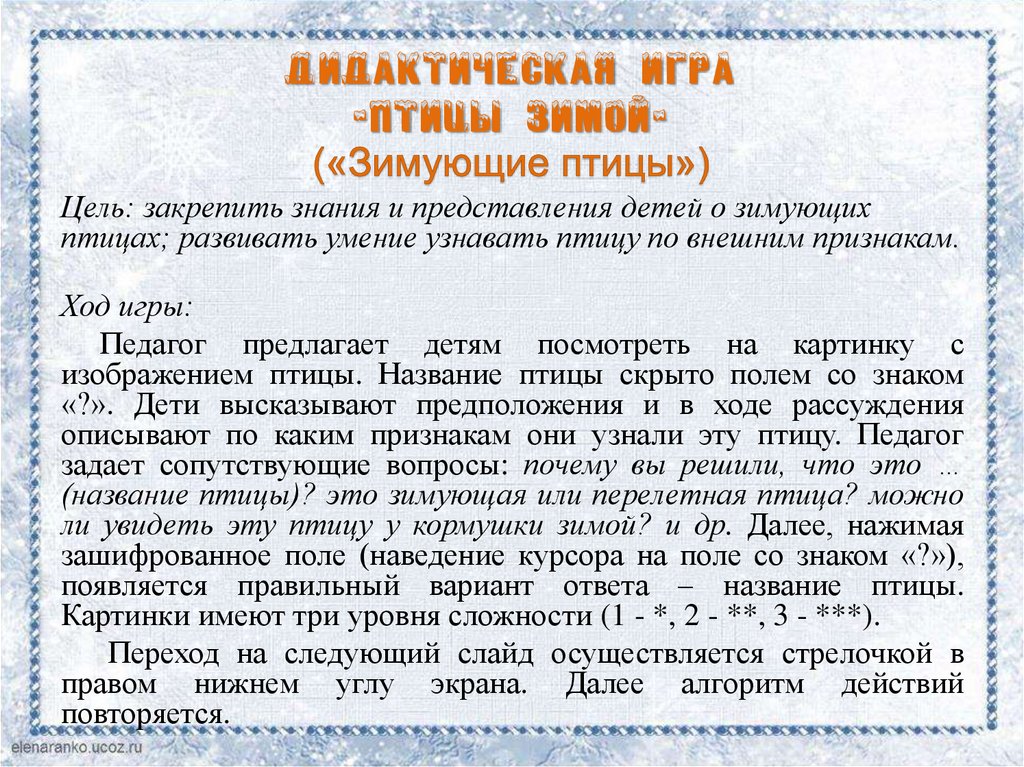 ДИДАКТИЧЕСКАЯ ИГРА
«ПТИЦЫ ЗИМОЙ»
(«Зимующие птицы»)

Цель: закрепить знания и представления детей о зимующих птицах; развивать умение узнавать птицу по внешним признакам.

Ход игры:

Педагог предлагает детям посмотреть на картинку с изображением птицы. Название птицы скрыто полем со знаком «?». Дети высказывают предположения и в ходе рассуждения описывают по каким признакам они узнали эту птицу. Педагог задает сопутствующие вопросы: почему вы решили, что это ... (название птицы)? это зимующая или перелетная птица? можно ли увидеть эту птицу у кормушки зимой? и др. Далее, нажимая зашифрованное поле (наведение курсора на поле со знаком «?»), появляется правильный вариант ответа – название птицы. Картинки имеют три уровня сложности (1 - *, 2 - **, 3 - ***).

Переход на следующий слайд осуществляется стрелочкой в правом нижнем углу экрана. Далее алгоритм действий повторяется.

elenaranko.ucoz.ru